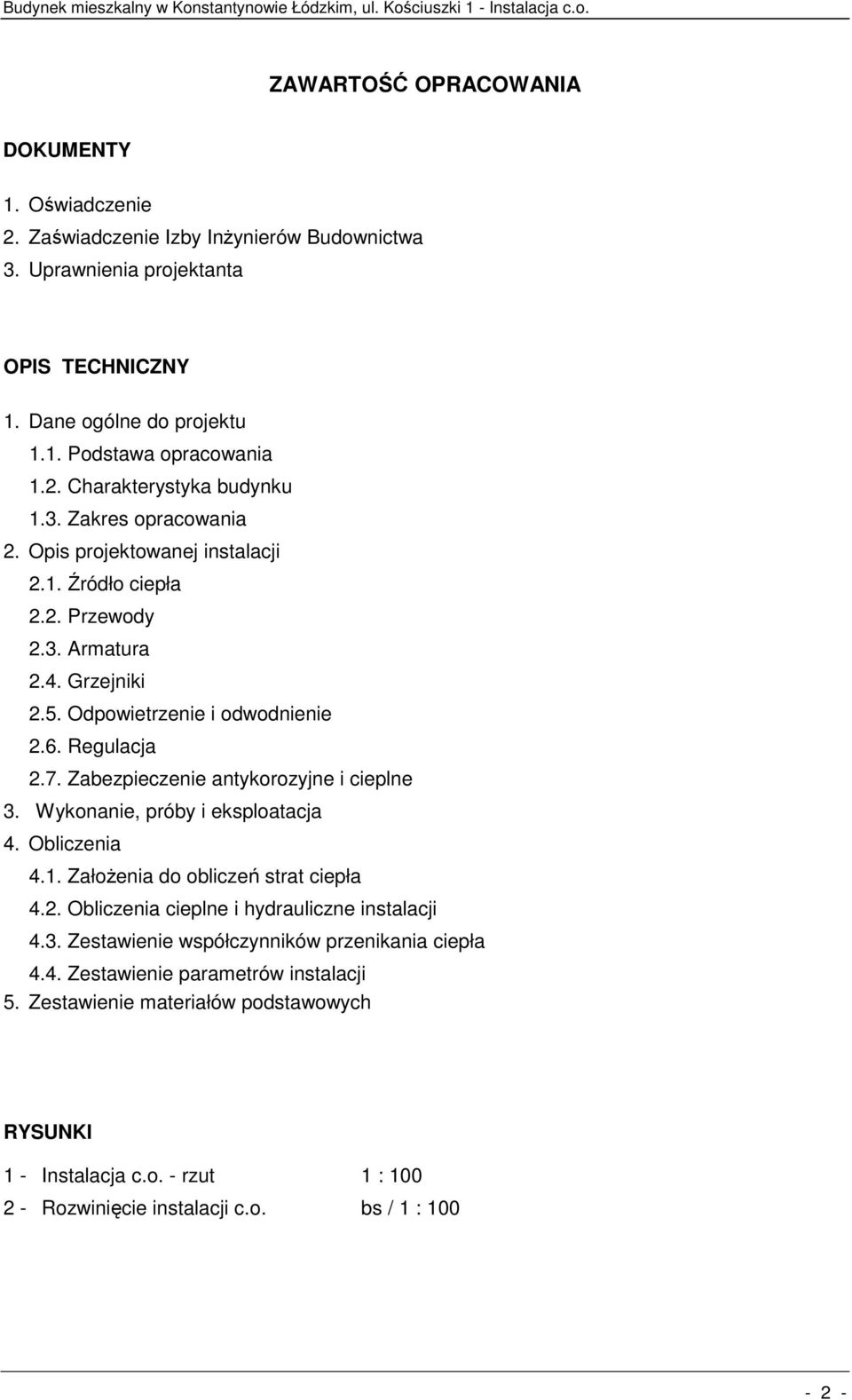 Budynek mieszkalny w Konstantynowie Łódzkim, ul. Kościuszki 1 - Instalacja c.o.

ZAWARTOŚĆ OPRACOWANIA

DOKUMENTY

1. Oświadczenie
2. Zaświadczenie Izby Inżynierów Budownictwa
3. Uprawnienia projektanta

OPIS TECHNICZNY

1. Dane ogólne do projektu
1.1. Podstawa opracowania
1.2. Charakterystyka budynku
1.3. Zakres opracowania
2. Opis projektowanej instalacji
2.1. Źródło ciepła
2.2. Przewody
2.3. Armatura
2.4. Grzejniki
2.5. Odpowietrzenie i odwodnienie
2.6. Regulacja
2.7. Zabezpieczenie antykorozyjne i cieplne
3. Wykonanie, próby i eksploatacja
4. Obliczenia
4.1. Założenia do obliczeń strat ciepła
4.2. Obliczenia cieplne i hydrauliczne instalacji
4.3. Zestawienie współczynników przenikania ciepła
4.4. Zestawienie parametrów instalacji
5. Zestawienie materiałów podstawowych

RYSUNKI

1 - Instalacja c.o. - rzut 1 : 100
2 - Rozwinięcie instalacji c.o. bs / 1 : 100

- 2 -